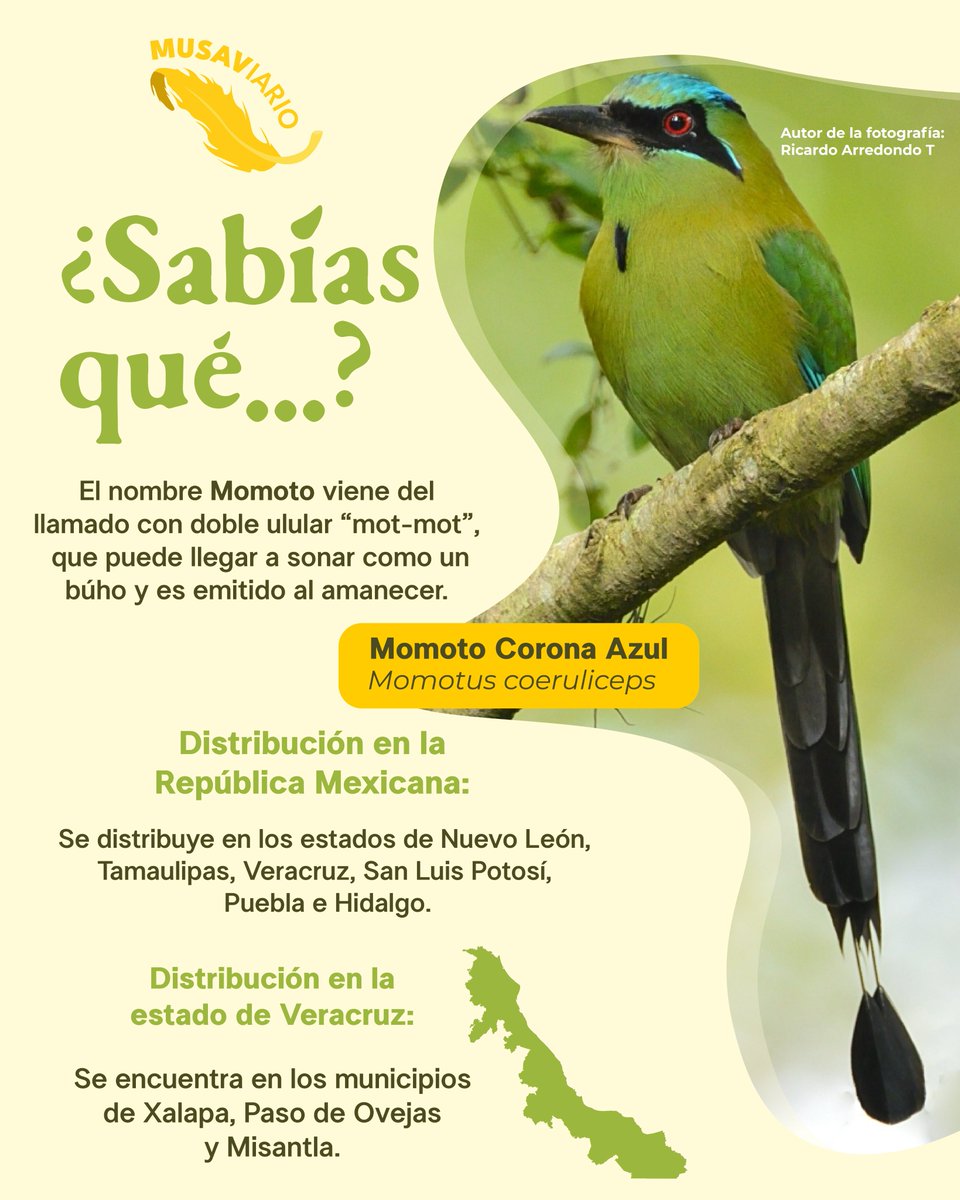 MUSAVIARIO

Autor de la fotografía: Ricardo Arredondo T

¿Sabías qué...?

El nombre Momoto viene del llamado con doble ulular “mot-mot”, que puede llegar a sonar como un búho y es emitido al amanecer.

Momoto Corona Azul
Momotus coeruliceps

Distribución en la República Mexicana:

Se distribuye en los estados de Nuevo León, Tamaulipas, Veracruz, San Luis Potosí, Puebla e Hidalgo.

Distribución en la estado de Veracruz:

Se encuentra en los municipios de Xalapa, Paso de Ovejas y Misantla.